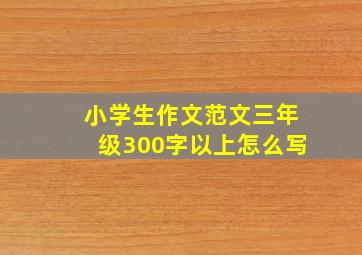 小学生作文范文三年级300字以上怎么写